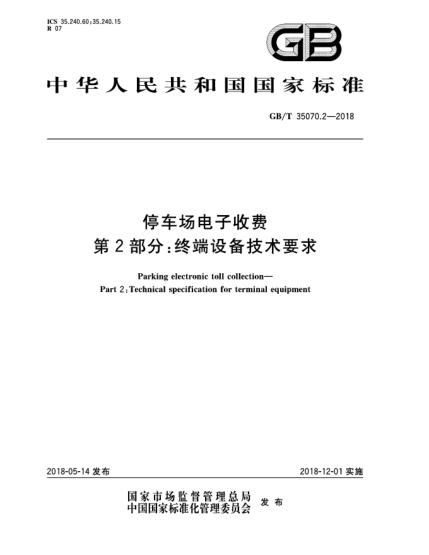 ICS 35.240.60;35.240.15
R 07

GB

中华人民共和国国家标准

GB/T 35070.2—2018

停车场电子收费
第2部分:终端设备技术要求

Parking electronic toll collection—
Part 2:Technical specification for terminal equipment

2018-05-14 发布

2018-12-01 实施

国家市场监督管理总局
中国国家标准化管理委员会 发布